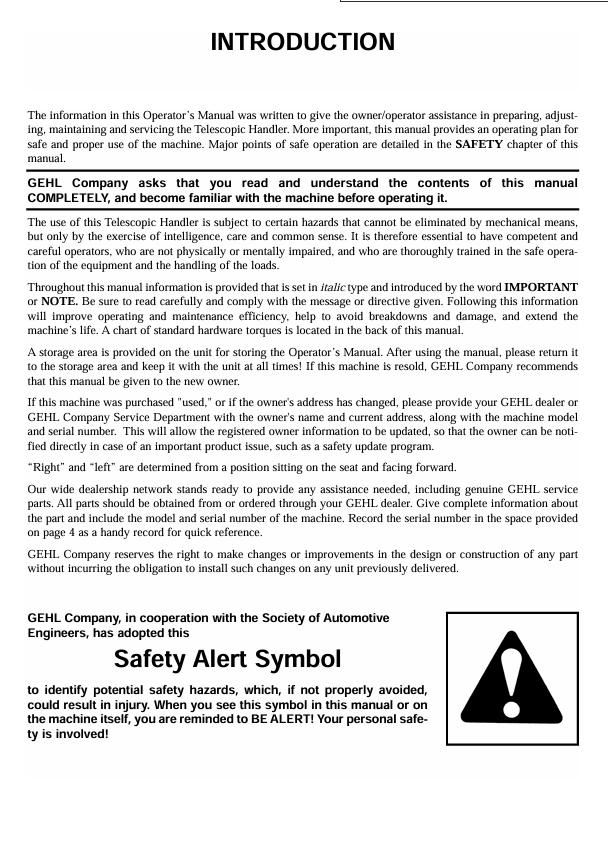 INTRODUCTION

The information in this Operator's Manual was written to give the owner/operator assistance in preparing, adjusting, maintaining and servicing the Telescopic Handler. More important, this manual provides an operating plan for safe and proper use of the machine. Major points of safe operation are detailed in the SAFETY chapter of this manual.

GEHL Company asks that you read and understand the contents of this manual COMPLETELY, and become familiar with the machine before operating it.

The use of this Telescopic Handler is subject to certain hazards that cannot be eliminated by mechanical means, but only by the exercise of intelligence, care and common sense. It is therefore essential to have competent and careful operators, who are not physically or mentally impaired, and who are thoroughly trained in the safe operation of the equipment and the handling of the loads.

Throughout this manual information is provided that is set in italic type and introduced by the word IMPORTANT or NOTE. Be sure to read carefully and comply with the message or directive given. Following this information will improve operating and maintenance efficiency, help to avoid breakdowns and damage, and extend the machine's life. A chart of standard hardware torques is located in the back of this manual.

A storage area is provided on the unit for storing the Operator's Manual. After using the manual, please return it to the storage area and keep it with the unit at all times! If this machine is resold, GEHL Company recommends that this manual be given to the new owner.

If this machine was purchased "used," or if the owner's address has changed, please provide your GEHL dealer or GEHL Company Service Department with the owner's name and current address, along with the machine model and serial number. This will allow the registered owner information to be updated, so that the owner can be notified directly in case of an important product issue, such as a safety update program.

"Right" and "left" are determined from a position sitting on the seat and facing forward.

Our wide dealership network stands ready to provide any assistance needed, including genuine GEHL service parts. All parts should be obtained from or ordered through your GEHL dealer. Give complete information about the part and include the model and serial number of the machine. Record the serial number in the space provided on page 4 as a handy record for quick reference.

GEHL Company reserves the right to make changes or improvements in the design or construction of any part without incurring the obligation to install such changes on any unit previously delivered.

GEHL Company, in cooperation with the Society of Automotive Engineers, has adopted this

Safety Alert Symbol

to identify potential safety hazards, which, if not properly avoided, could result in injury. When you see this symbol in this manual or on the machine itself, you are reminded to BE ALERT! Your personal safety is involved!